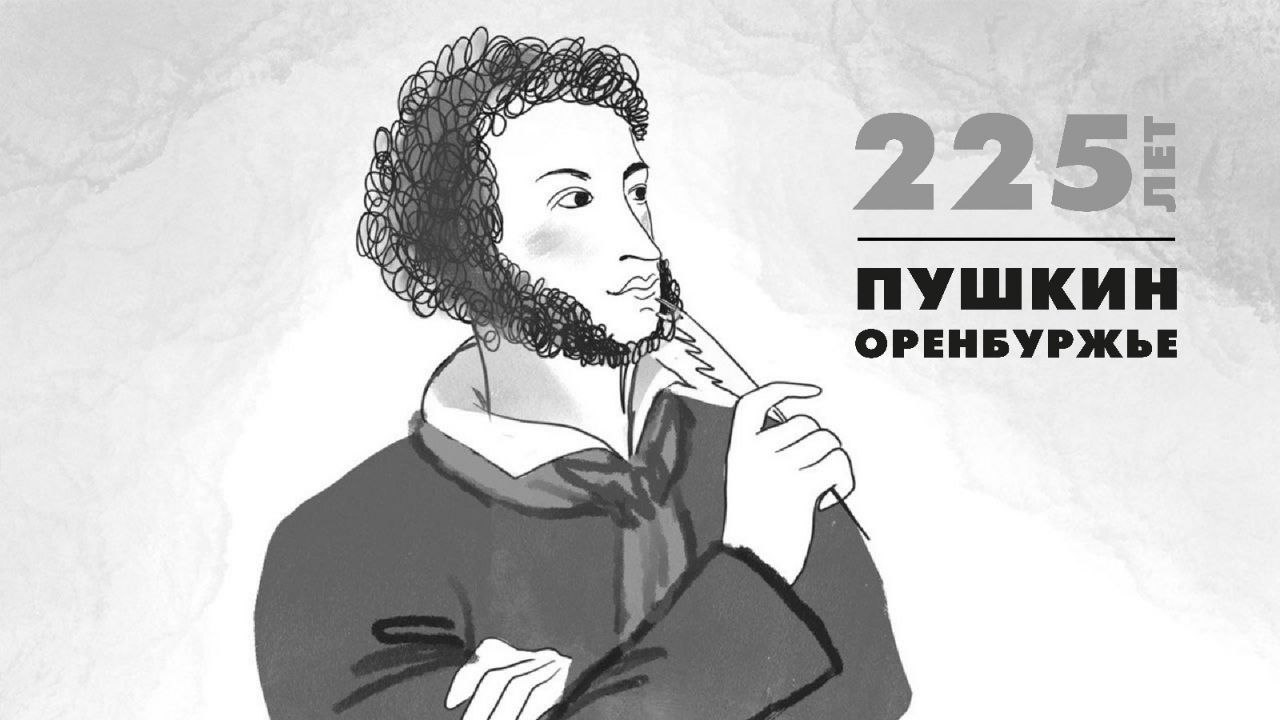 225 ЛЕТ

ПУШКИН
ОРЕНБУРЖЬЕ